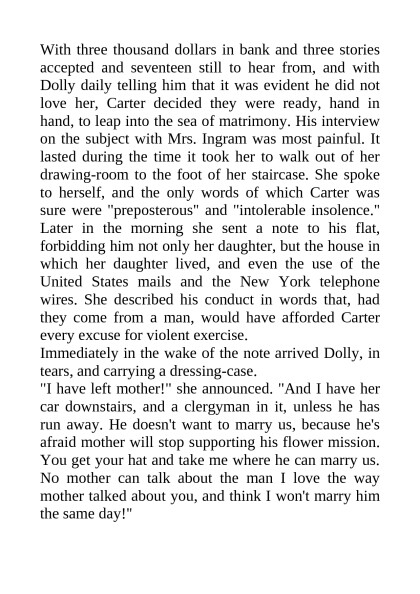 With three thousand dollars in bank and three stories accepted and seventeen still to hear from, and with Dolly daily telling him that it was evident he did not love her, Carter decided they were ready, hand in hand, to leap into the sea of matrimony. His interview on the subject with Mrs. Ingram was most painful. It lasted during the time it took her to walk out of her drawing-room to the foot of her staircase. She spoke to herself, and the only words of which Carter was sure were "preposterous" and "intolerable insolence." Later in the morning she sent a note to his flat, forbidding him not only her daughter, but the house in which her daughter lived, and even the use of the United States mails and the New York telephone wires. She described his conduct in words that, had they come from a man, would have afforded Carter every excuse for violent exercise.
Immediately in the wake of the note arrived Dolly, in tears, and carrying a dressing-case.
"I have left mother!" she announced. "And I have her car downstairs, and a clergyman in it, unless he has run away. He doesn't want to marry us, because he's afraid mother will stop supporting his flower mission. You get your hat and take me where he can marry us. No mother can talk about the man I love the way mother talked about you, and think I won't marry him the same day!"